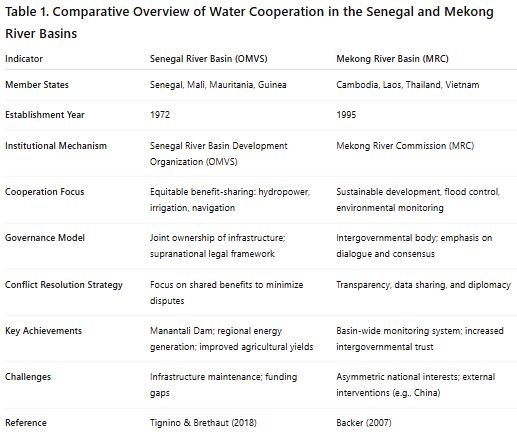 Table 1. Comparative Overview of Water Cooperation in the Senegal and Mekong River Basins

| Indicator | Senegal River Basin (OMVS) | Mekong River Basin (MRC) |
|---|---|---|
| Member States | Senegal, Mali, Mauritania, Guinea | Cambodia, Laos, Thailand, Vietnam |
| Establishment Year | 1972 | 1995 |
| Institutional Mechanism | Senegal River Basin Development Organization (OMVS) | Mekong River Commission (MRC) |
| Cooperation Focus | Equitable benefit-sharing: hydropower, irrigation, navigation | Sustainable development, flood control, environmental monitoring |
| Governance Model | Joint ownership of infrastructure; supranational legal framework | Intergovernmental body; emphasis on dialogue and consensus |
| Conflict Resolution Strategy | Focus on shared benefits to minimize disputes | Transparency, data sharing, and diplomacy |
| Key Achievements | Manantali Dam; regional energy generation; improved agricultural yields | Basin-wide monitoring system; increased intergovernmental trust |
| Challenges | Infrastructure maintenance; funding gaps | Asymmetric national interests; external interventions (e.g., China) |
| Reference | Tignino & Brethaut (2018) | Backer (2007) |